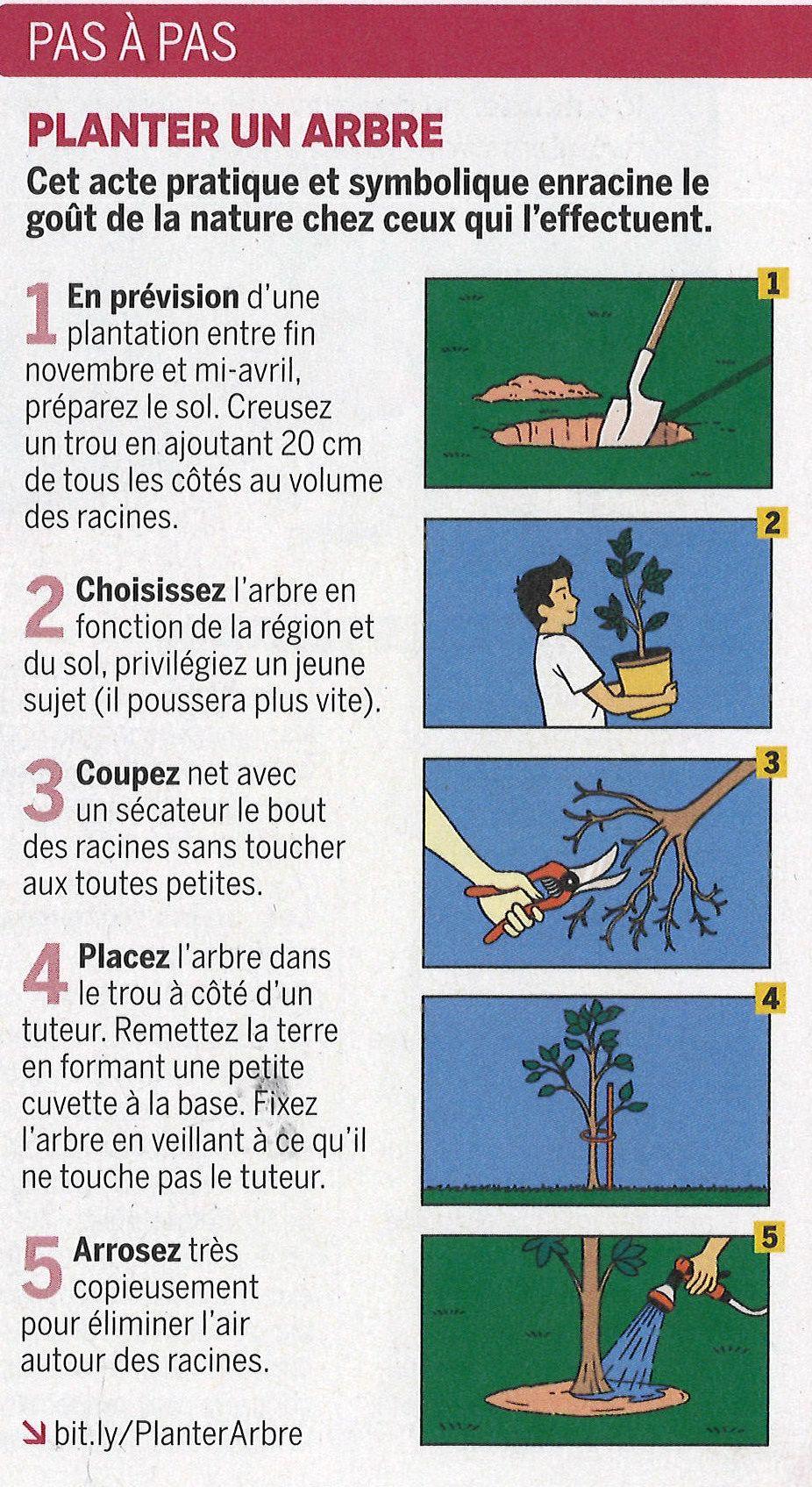 PAS À PAS

PLANTER UN ARBRE

Cet acte pratique et symbolique enracine le goût de la nature chez ceux qui l'effectuent.

1 En prévision d'une plantation entre fin novembre et mi-avril, préparez le sol. Creusez un trou en ajoutant 20 cm de tous les côtés au volume des racines.

2 Choisissez l'arbre en fonction de la région et du sol, privilégiez un jeune sujet (il poussera plus vite).

3 Coupez net avec un sécateur le bout des racines sans toucher aux toutes petites.

4 Placez l'arbre dans le trou à côté d'un tuteur. Remettez la terre en formant une petite cuvette à la base. Fixez l'arbre en veillant à ce qu'il ne touche pas le tuteur.

5 Arrosez très copieusement pour éliminer l'air autour des racines.

bit.ly/PlanterArbre

1

2

3

4

5